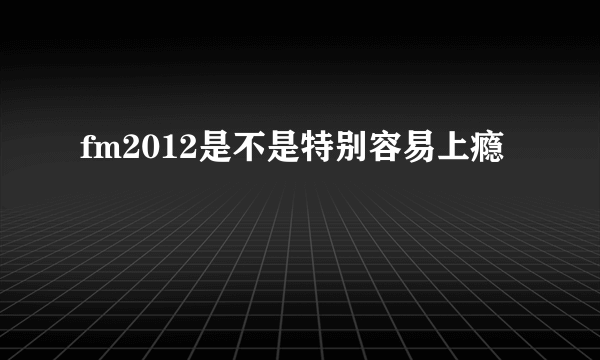 fm2012是不是特别容易上瘾